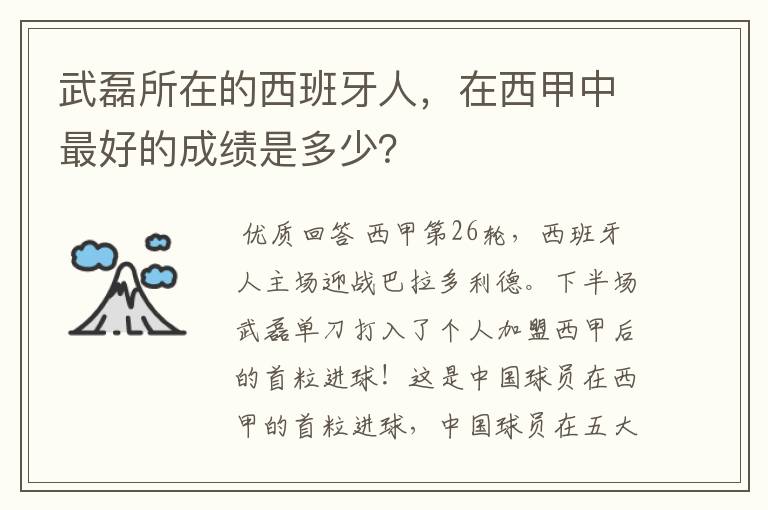 武磊所在的西班牙人，在西甲中最好的成绩是多少?

优质回答 西甲第26轮，西班牙人主场迎战巴拉多利德。下半场武磊单刀打入了个人加盟西甲后的首粒进球！这是中国球员在西甲的首粒进球，中国球员在五大